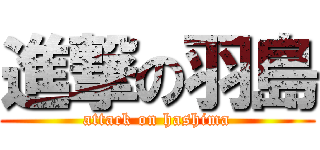 進撃の羽島
attack on hashima